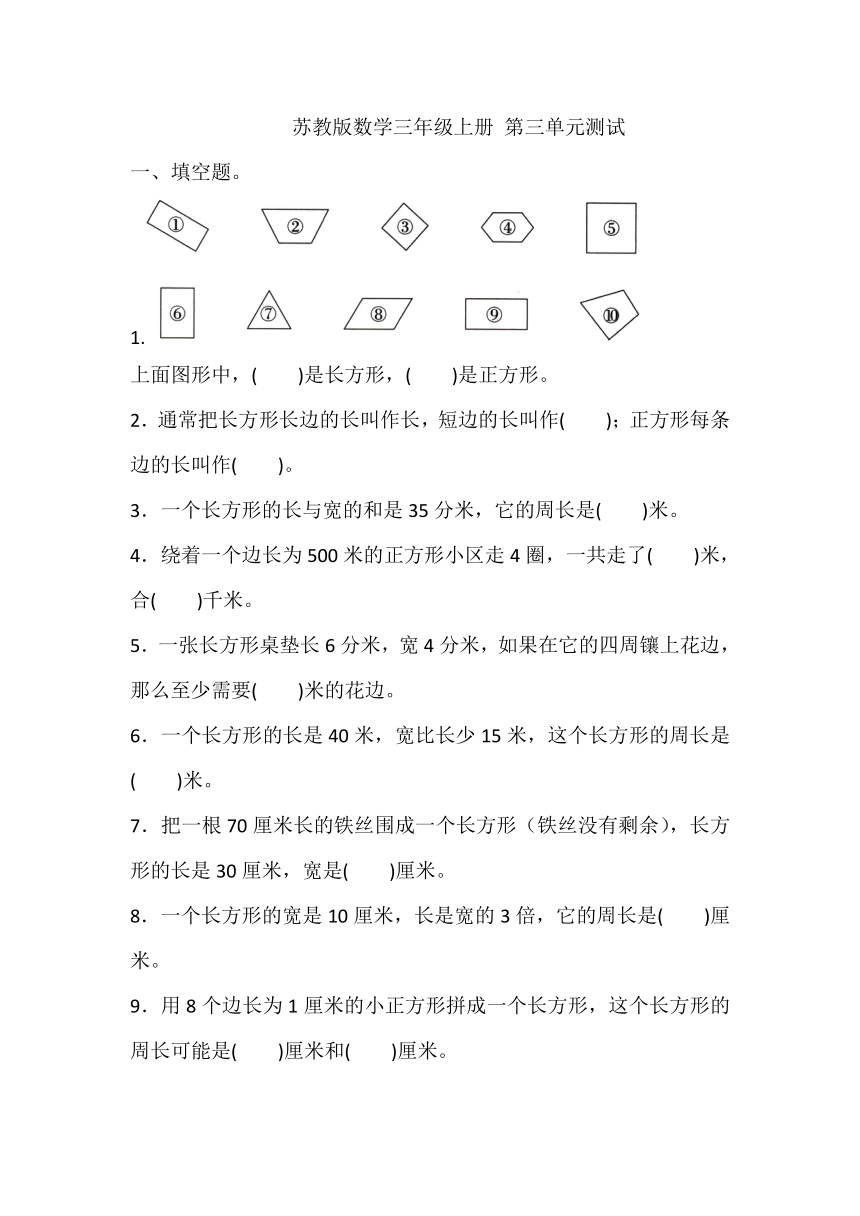 苏教版数学三年级上册 第三单元测试

一、填空题。

① ② ③ ④ ⑤

⑥ ⑦ ⑧ ⑨ ⑩

1.

上面图形中，(　　)是长方形，(　　)是正方形。

2．通常把长方形长边的长叫作长，短边的长叫作(　　)；正方形每条边的长叫作(　　)。

3．一个长方形的长与宽的和是 35 分米，它的周长是(　　)米。

4．绕着一个边长为 500 米的正方形小区走 4 圈，一共走了(　　)米，合(　　)千米。

5．一张长方形桌垫长 6 分米，宽 4 分米，如果在它的四周镶上花边，那么至少需要(　　)米的花边。

6．一个长方形的长是 40 米，宽比长少 15 米，这个长方形的周长是(　　)米。

7．把一根 70 厘米长的铁丝围成一个长方形（铁丝没有剩余），长方形的长是 30 厘米，宽是(　　)厘米。

8．一个长方形的宽是 10 厘米，长是宽的 3 倍，它的周长是(　　)厘米。

9．用 8 个边长为 1 厘米的小正方形拼成一个长方形，这个长方形的周长可能是(　　)厘米和(　　)厘米。